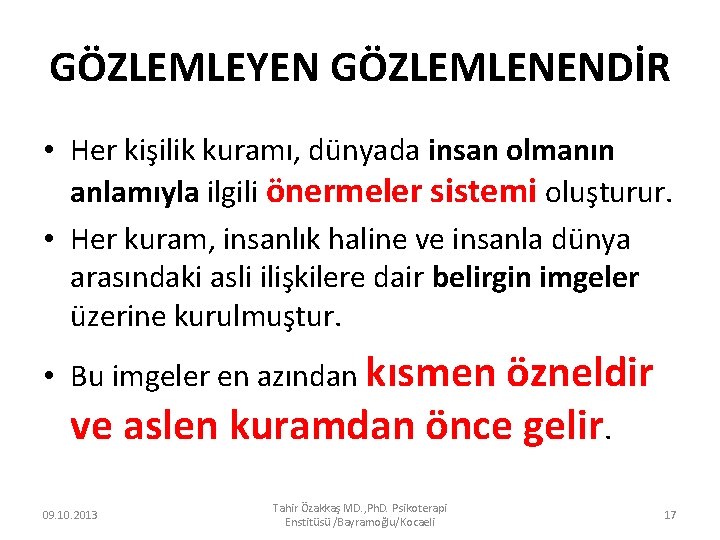 GÖZLEMLEYEN GÖZLEMLENENDİR

• Her kişilik kuramı, dünyada insan olmanın anlamıyla ilgili önermeler sistemi oluşturur.

• Her kuram, insanlık haline ve insanla dünya arasındaki asli ilişkilere dair belirgin imgeler üzerine kurulmuştur.

• Bu imgeler en azından kısmen özneldir ve aslen kuramdan önce gelir.

09.10.2013

Tahir Özakkaş MD.,PhD. Psikoterapi Enstitüsü /Bayramoğlu/Kocaeli

17